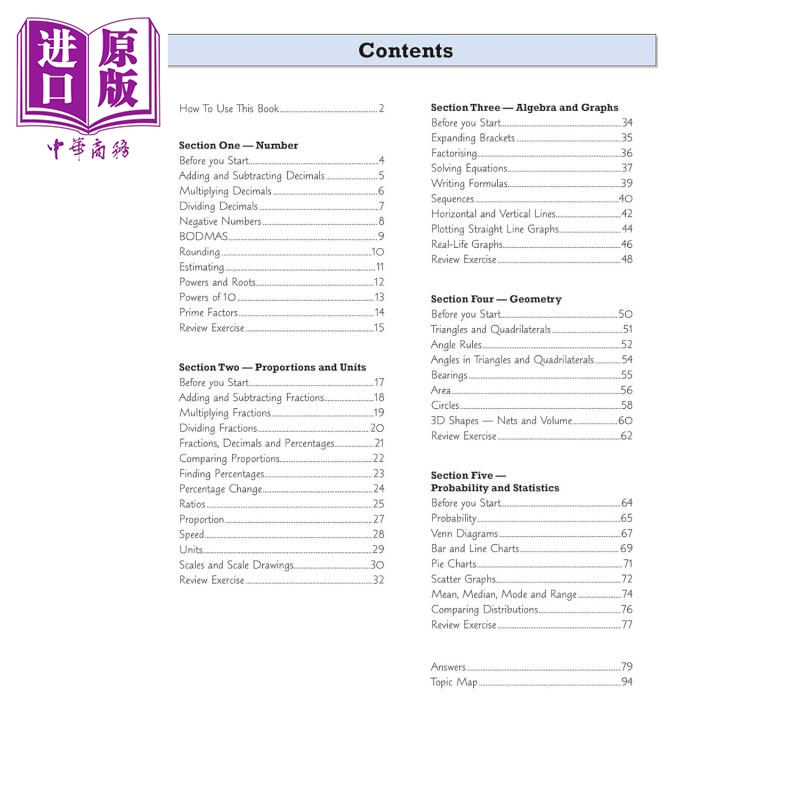 进口原版
中華商務

Contents

How To Use This Book 2

Section One — Number
Before you Start 4
Adding and Subtracting Decimals 5
Multiplying Decimals 6
Dividing Decimals 7
Negative Numbers 8
BODMAS 9
Rounding 10
Estimating 11
Powers and Roots 12
Powers of 10 13
Prime Factors 14
Review Exercise 15

Section Two — Proportions and Units
Before you Start 17
Adding and Subtracting Fractions 18
Multiplying Fractions 19
Dividing Fractions 20
Fractions, Decimals and Percentages 21
Comparing Proportions 22
Finding Percentages 23
Percentage Change 24
Ratios 25
Proportion 27
Speed 28
Units 29
Scales and Scale Drawings 30
Review Exercise 32

Section Three — Algebra and Graphs
Before you Start 34
Expanding Brackets 35
Factorising 36
Solving Equations 37
Writing Formulas 39
Sequences 40
Horizontal and Vertical Lines 42
Plotting Straight Line Graphs 44
Real-Life Graphs 46
Review Exercise 48

Section Four — Geometry
Before you Start 50
Triangles and Quadrilaterals 51
Angle Rules 52
Angles in Triangles and Quadrilaterals 54
Bearings 55
Area 56
Circles 58
3D Shapes — Nets and Volume 60
Review Exercise 62

Section Five — Probability and Statistics
Before you Start 64
Probability 65
Venn Diagrams 67
Bar and Line Charts 69
Pie Charts 71
Scatter Graphs 72
Mean, Median, Mode and Range 74
Comparing Distributions 76
Review Exercise 77

Answers 79
Topic Map 94